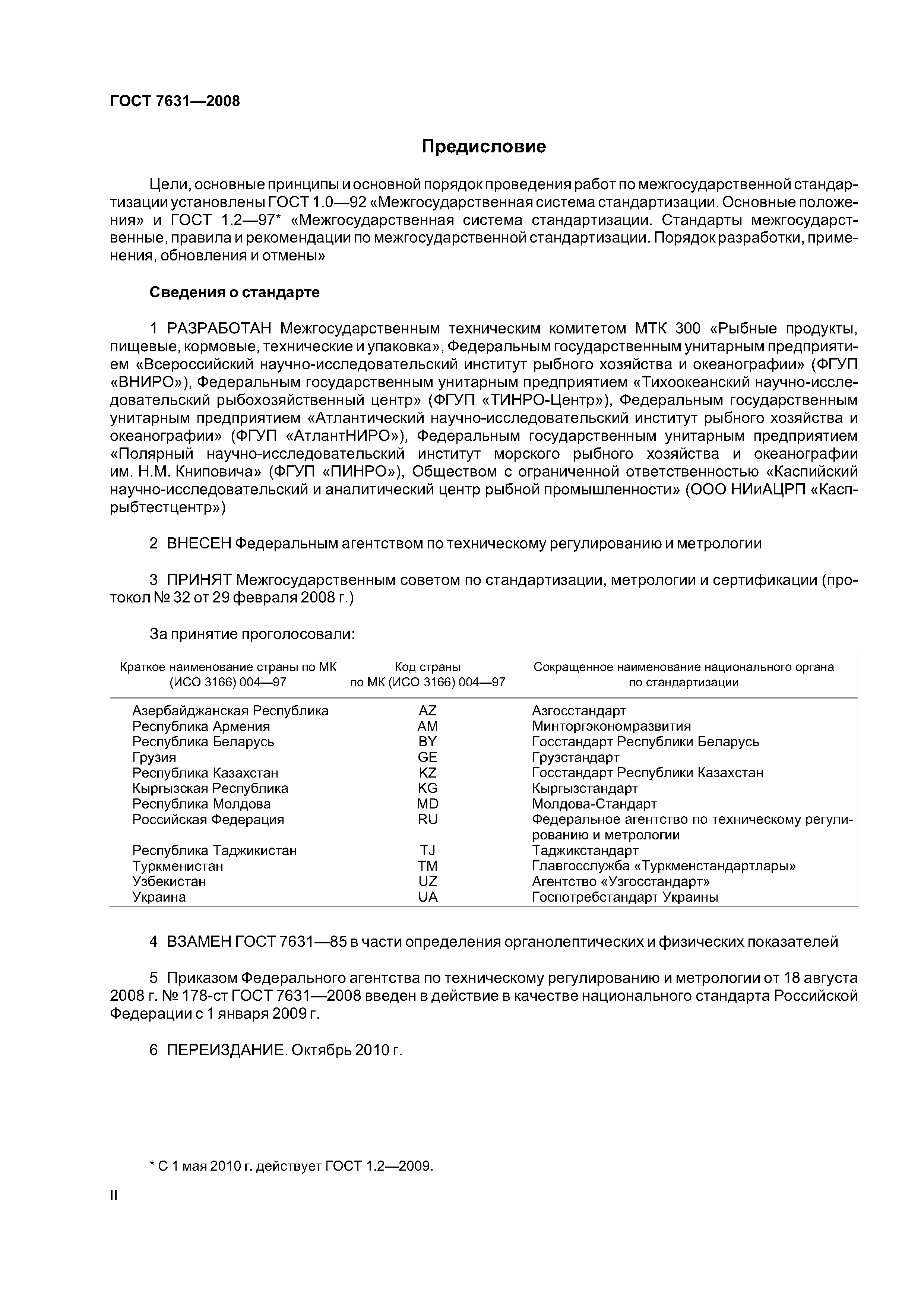 ГОСТ 7631—2008

Предисловие

Цели, основные принципы и основной порядок проведения работ по межгосударственной стандартизации установлены ГОСТ 1.0—92 «Межгосударственная система стандартизации. Основные положения» и ГОСТ 1.2—97* «Межгосударственная система стандартизации. Стандарты межгосударственные, правила и рекомендации по межгосударственной стандартизации. Порядок разработки, применения, обновления и отмены»

Сведения о стандарте

1 РАЗРАБОТАН Межгосударственным техническим комитетом МТК 300 «Рыбные продукты, пищевые, кормовые, технические и упаковка», Федеральным государственным унитарным предприятием «Всероссийский научно-исследовательский институт рыбного хозяйства и океанографии» (ФГУП «ВНИРО»), Федеральным государственным унитарным предприятием «Тихоокеанский научно-исследовательский рыбохозяйственный центр» (ФГУП «ТИНРО-Центр»), Федеральным государственным унитарным предприятием «Атлантический научно-исследовательский институт рыбного хозяйства и океанографии» (ФГУП «АтлантНИРО»), Федеральным государственным унитарным предприятием «Полярный научно-исследовательский институт морского рыбного хозяйства и океанографии им. Н.М. Книповича» (ФГУП «ПИНРО»), Обществом с ограниченной ответственностью «Каспийский научно-исследовательский и аналитический центр рыбной промышленности» (ООО НИиАЦРП «Каспрыбтестцентр»)

2 ВНЕСЕН Федеральным агентством по техническому регулированию и метрологии

3 ПРИНЯТ Межгосударственным советом по стандартизации, метрологии и сертификации (протокол № 32 от 29 февраля 2008 г.)

За принятие проголосовали:

| Краткое наименование страны по МК (ИСО 3166) 004—97 | Код страны по МК (ИСО 3166) 004—97 | Сокращенное наименование национального органа по стандартизации |
|---|---|---|
| Азербайджанская Республика | AZ | Азгосстандарт |
| Республика Армения | AM | Минторгэкономразвития |
| Республика Беларусь | BY | Госстандарт Республики Беларусь |
| Грузия | GE | Грузстандарт |
| Республика Казахстан | KZ | Госстандарт Республики Казахстан |
| Кыргызская Республика | KG | Кыргызстандарт |
| Республика Молдова | MD | Молдова-Стандарт |
| Российская Федерация | RU | Федеральное агентство по техническому регулированию и метрологии |
| Республика Таджикистан | TJ | Таджикстандарт |
| Туркменистан | TM | Главгосслужба «Туркменстандартлары» |
| Узбекистан | UZ | Агентство «Узгосстандарт» |
| Украина | UA | Госпотребстандарт Украины |

4 ВЗАМЕН ГОСТ 7631—85 в части определения органолептических и физических показателей

5 Приказом Федерального агентства по техническому регулированию и метрологии от 18 августа 2008 г. № 178-ст ГОСТ 7631—2008 введен в действие в качестве национального стандарта Российской Федерации с 1 января 2009 г.

6 ПЕРЕИЗДАНИЕ. Октябрь 2010 г.

* С 1 мая 2010 г. действует ГОСТ 1.2—2009.

II